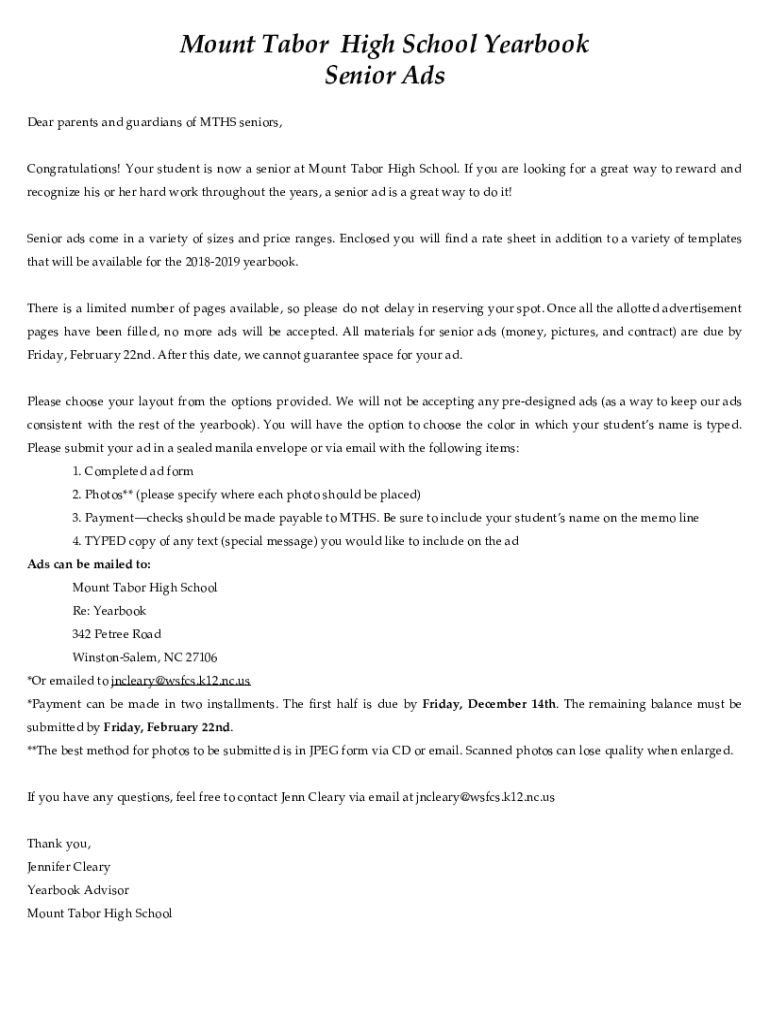 Mount Tabor High School Yearbook
Senior Ads

Dear parents and guardians of MTHS seniors,

Congratulations! Your student is now a senior at Mount Tabor High School. If you are looking for a great way to reward and recognize his or her hard work throughout the years, a senior ad is a great way to do it!

Senior ads come in a variety of sizes and price ranges. Enclosed you will find a rate sheet in addition to a variety of templates that will be available for the 2018-2019 yearbook.

There is a limited number of pages available, so please do not delay in reserving your spot. Once all the allotted advertisement pages have been filled, no more ads will be accepted. All materials for senior ads (money, pictures, and contract) are due by Friday, February 22nd. After this date, we cannot guarantee space for your ad.

Please choose your layout from the options provided. We will not be accepting any pre-designed ads (as a way to keep our ads consistent with the rest of the yearbook). You will have the option to choose the color in which your student's name is typed. Please submit your ad in a sealed manila envelope or via email with the following items:
1. Completed ad form
2. Photos** (please specify where each photo should be placed)
3. Payment—checks should be made payable to MTHS. Be sure to include your student's name on the memo line
4. TYPED copy of any text (special message) you would like to include on the ad
Ads can be mailed to:
Mount Tabor High School
Re: Yearbook
342 Petree Road
Winston-Salem, NC 27106
*Or emailed to jncleary@wsfcs.k12.nc.us
*Payment can be made in two installments. The first half is due by Friday, December 14th. The remaining balance must be submitted by Friday, February 22nd.
**The best method for photos to be submitted is in JPEG form via CD or email. Scanned photos can lose quality when enlarged.

If you have any questions, feel free to contact Jenn Cleary via email at jncleary@wsfcs.k12.nc.us

Thank you,
Jennifer Cleary
Yearbook Advisor
Mount Tabor High School